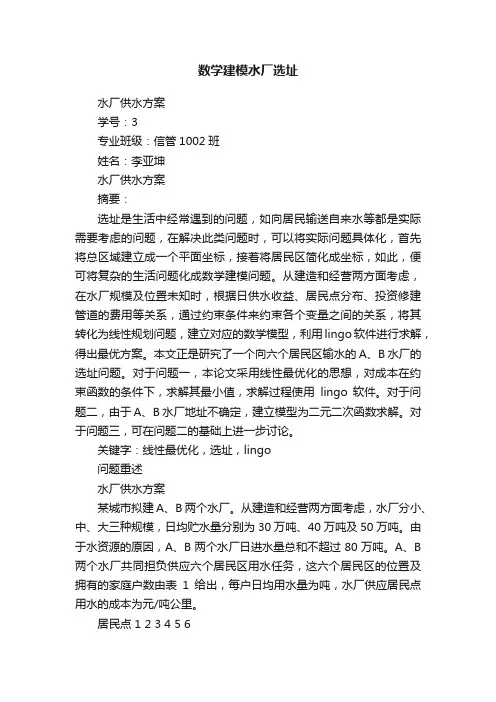 数学建模水厂选址

水厂供水方案

学号：3

专业班级：信管 1002 班

姓名：李亚坤

水厂供水方案

摘要：

选址是生活中经常遇到的问题，如向居民输送自来水等都是实际需要考虑的问题，在解决此类问题时，可以将实际问题具体化，首先将总区域建立成一个平面坐标，接着将居民区简化成坐标，如此，便可将复杂的生活问题化成数学建模问题。从建造和经营两方面考虑，在水厂规模及位置未知时，根据日供水收益、居民点分布、投资修建管道的费用等关系，通过约束条件来约束各个变量之间的关系，将其转化为线性规划问题，建立对应的数学模型，利用 lingo 软件进行求解，得出最优方案。本文正是研究了一个向六个居民区输水的 A、B 水厂的选址问题。对于问题一，本论文采用线性最优化的思想，对成本在约束函数的条件下，求解其最小值，求解过程使用 lingo 软件。对于问题二，由于 A、B 水厂地址不确定，建立模型为二元二次函数求解。对于问题三，可在问题二的基础上进一步讨论。

关键字：线性最优化，选址，lingo

问题重述

水厂供水方案

某城市拟建 A、B 两个水厂。从建造和经营两方面考虑，水厂分小、中、大三种规模，日均贮水量分别为 30 万吨、40 万吨及 50 万吨。由于水资源的原因，A、B 两个水厂日进水量总和不超过 80 万吨。A、B 两个水厂共同担负供应六个居民区用水任务，这六个居民区的位置及拥有的家庭户数由表 1 给出，每户日均用水量为吨，水厂供应居民点用水的成本为元/吨公里。

居民点 1 2 3 4 5 6